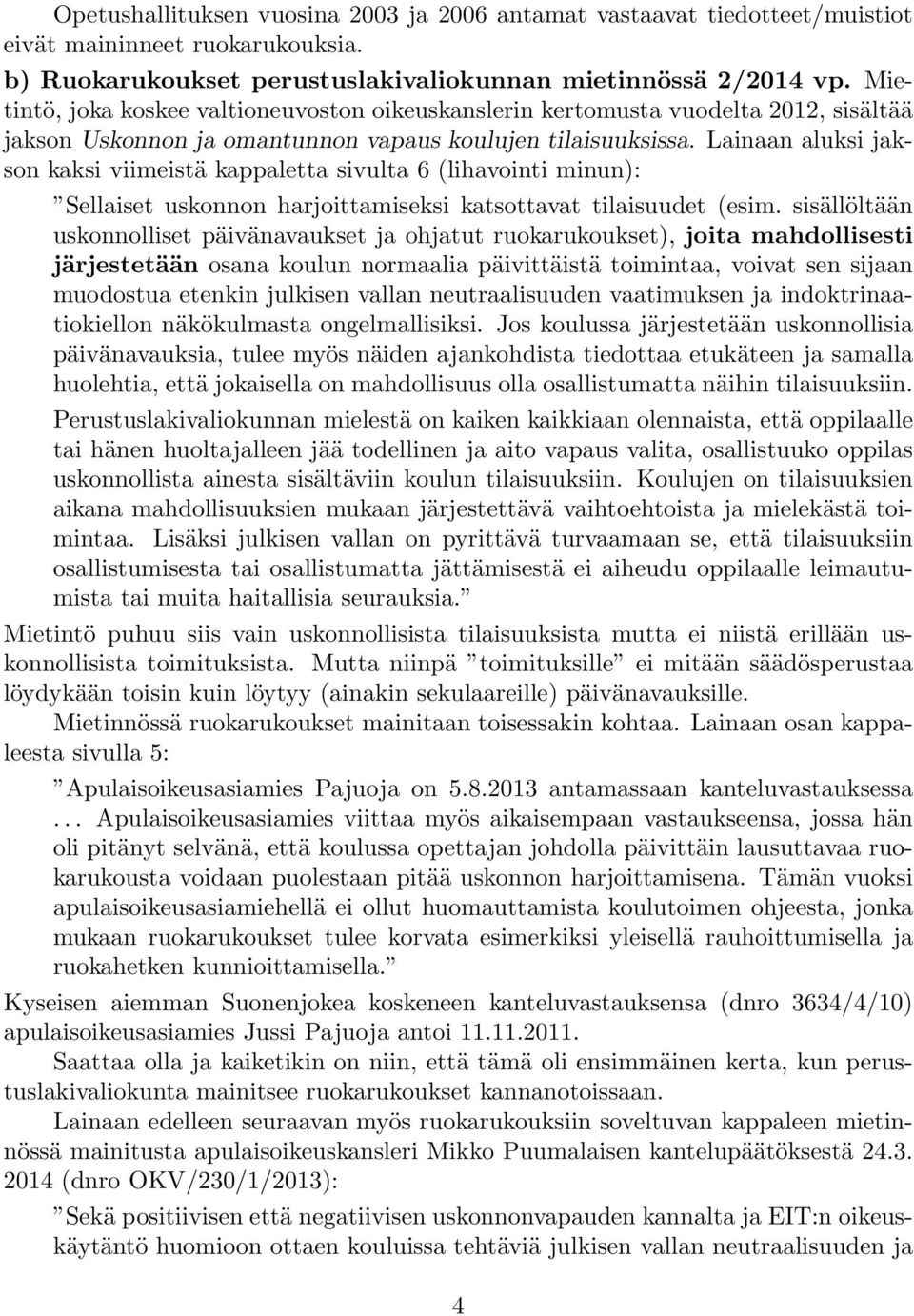 Opetushallituksen vuosina 2003 ja 2006 antamat vastaavat tiedotteet/muistiot eivät maininneet ruokarukouksia.

b) Ruokarukoukset perustuslakivaliokunnan mietinnössä 2/2014 vp. Mietintö, joka koskee valtioneuvoston oikeuskanslerin kertomusta vuodelta 2012, sisältää jakson Uskonnon ja omantunnon vapaus koulujen tilaisuuksissa. Lainaan aluksi jakson kaksi viimeistä kappaletta sivulta 6 (lihavointi minun):

”Sellaiset uskonnon harjoittamiseksi katsottavat tilaisuudet (esim. sisällöltään uskonnolliset päivänavaukset ja ohjatut ruokarukoukset), joita mahdollisesti järjestetään osana koulun normaalia päivittäistä toimintaa, voivat sen sijaan muodostua etenkin julkisen vallan neutraalisuuden vaatimuksen ja indoktrinaatiokiellon näkökulmasta ongelmallisiksi. Jos koulussa järjestetään uskonnollisia päivänavauksia, tulee myös näiden ajankohdista tiedottaa etukäteen ja samalla huolehtia, että jokaisella on mahdollisuus olla osallistumatta näihin tilaisuuksiin.

Perustuslakivaliokunnan mielestä on kaiken kaikkiaan olennaista, että oppilaalle tai hänen huoltajalleen jää todellinen ja aito vapaus valita, osallistuuko oppilas uskonnollista ainesta sisältäviin koulun tilaisuuksiin. Koulujen on tilaisuuksien aikana mahdollisuuksien mukaan järjestettävä vaihtoehtoista ja mielekästä toimintaa. Lisäksi julkisen vallan on pyrittävä turvaamaan se, että tilaisuuksiin osallistumisesta tai osallistumatta jättämisestä ei aiheudu oppilaalle leimautumista tai muita haitallisia seurauksia.”

Mietintö puhuu siis vain uskonnollisista tilaisuuksista mutta ei niistä erillään uskonnollisista toimituksista. Mutta niinpä ”toimituksille” ei mitään säädösperustaa löydykään toisin kuin löytyy (ainakin sekulaareille) päivänavauksille.

Mietinnössä ruokarukoukset mainitaan toisessakin kohtaa. Lainaan osan kappaleesta sivulla 5:

”Apulaisoikeusasiamies Pajuoja on 5.8.2013 antamassaan kanteluvastauksessa . . . Apulaisoikeusasiamies viittaa myös aikaisempaan vastaukseensa, jossa hän oli pitänyt selvänä, että koulussa opettajan johdolla päivittäin lausuttavaa ruokarukousta voidaan puolestaan pitää uskonnon harjoittamisena. Tämän vuoksi apulaisoikeusasiamiehellä ei ollut huomauttamista koulutoimen ohjeesta, jonka mukaan ruokarukoukset tulee korvata esimerkiksi yleisellä rauhoittumisella ja ruokahetken kunnioittamisella.”

Kyseisen aiemman Suonenjokea koskeneen kanteluvastauksensa (dnro 3634/4/10) apulaisoikeusasiamies Jussi Pajuoja antoi 11.11.2011.

Saattaa olla ja kaiketikin on niin, että tämä oli ensimmäinen kerta, kun perustuslakivaliokunta mainitsee ruokarukoukset kannanotoissaan.

Lainaan edelleen seuraavan myös ruokarukouksiin soveltuvan kappaleen mietinnössä mainitusta apulaisoikeuskansleri Mikko Puumalaisen kantelupäätöksestä 24.3. 2014 (dnro OKV/230/1/2013):

”Sekä positiivisen että negatiivisen uskonnonvapauden kannalta ja EIT:n oikeuskäytäntö huomioon ottaen kouluissa tehtäviä julkisen vallan neutraalisuuden ja

4